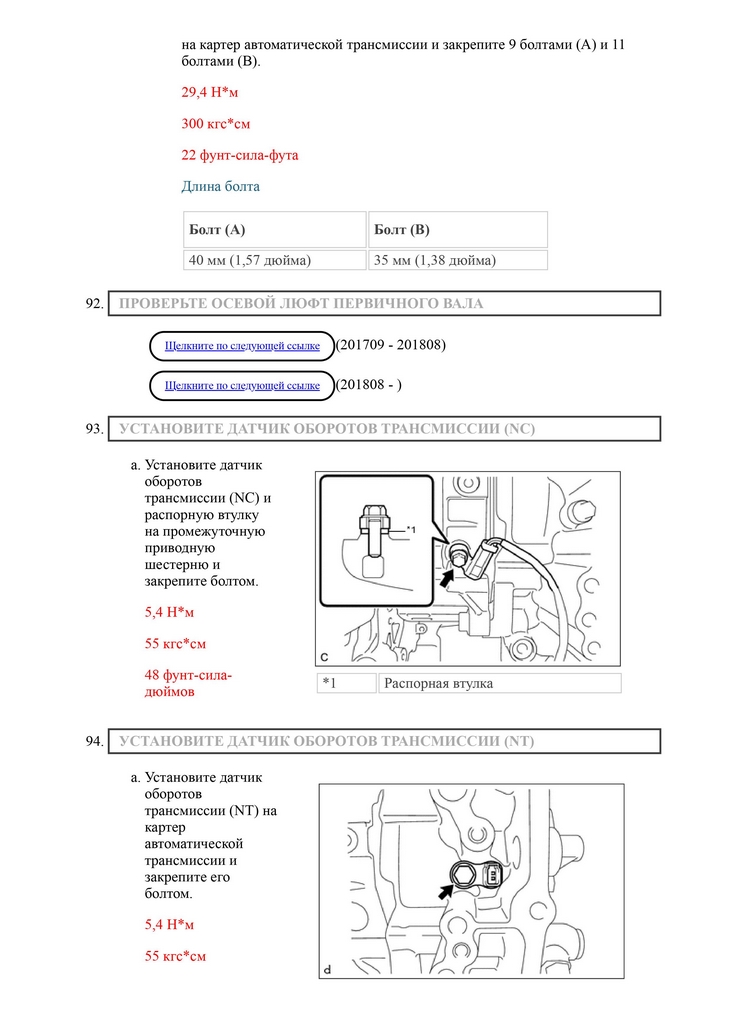 на картер автоматической трансмиссии и закрепите 9 болтами (A) и 11 болтами (B).

29,4 Н*м

300 кгс*см

22 фунт-сила-фута

Длина болта

| Болт (A) | Болт (B) |
|---|---|
| 40 мм (1,57 дюйма) | 35 мм (1,38 дюйма) |

92. ПРОВЕРЬТЕ ОСЕВОЙ ЛЮФТ ПЕРВИЧНОГО ВАЛА

Щелкните по следующей ссылке (201709 - 201808)

Щелкните по следующей ссылке (201808 - )

93. УСТАНОВИТЕ ДАТЧИК ОБОРОТОВ ТРАНСМИССИИ (NC)

a. Установите датчик оборотов трансмиссии (NC) и распорную втулку на промежуточную приводную шестерню и закрепите болтом.

5,4 Н*м

55 кгс*см

48 фунт-сила-дюймов

*1

C

| *1 | Распорная втулка |
|---|---|

94. УСТАНОВИТЕ ДАТЧИК ОБОРОТОВ ТРАНСМИССИИ (NT)

a. Установите датчик оборотов трансмиссии (NT) на картер автоматической трансмиссии и закрепите его болтом.

5,4 Н*м

55 кгс*см

d